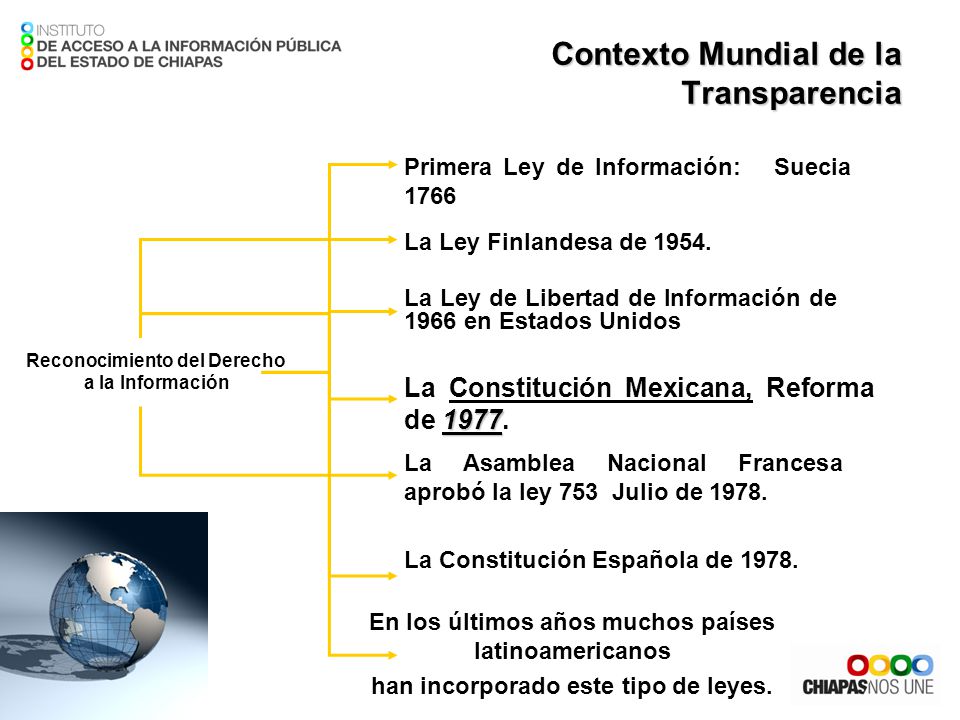 INSTITUTO
DE ACCESO A LA INFORMACIÓN PÚBLICA
DEL ESTADO DE CHIAPAS

Contexto Mundial de la Transparencia

Reconocimiento del Derecho a la Información

Primera Ley de Información: Suecia 1766

La Ley Finlandesa de 1954.

La Ley de Libertad de Información de 1966 en Estados Unidos

La Constitución Mexicana, Reforma de 1977.

La Asamblea Nacional Francesa aprobó la ley 753 Julio de 1978.

La Constitución Española de 1978.

En los últimos años muchos países latinoamericanos
han incorporado este tipo de leyes.

CHIAPAS NOS UNE